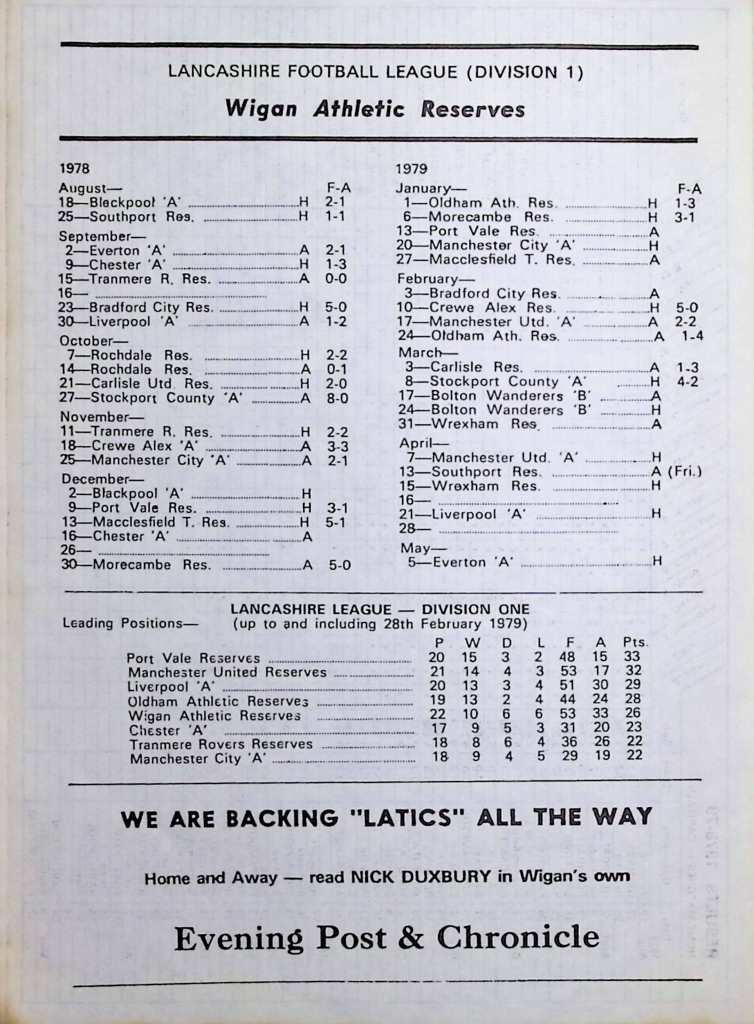 LANCASHIRE FOOTBALL LEAGUE (DIVISION 1)

Wigan Athletic Reserves

1978

August— F-A
18—Blackpool 'A' H 2-1
25—Southport Res. H 1-1

September—
2—Everton 'A' A 2-1
9—Chester 'A' H 1-3
15—Tranmere R. Res. A 0-0
16—
23—Bradford City Res. H 5-0
30—Liverpool 'A' A 1-2

October—
7—Rochdale Res. H 2-2
14—Rochdale Res. A 0-1
21—Carlisle Utd. Res. H 2-0
27—Stockport County 'A' A 8-0

November—
11—Tranmere R. Res. H 2-2
18—Crewe Alex 'A' A 3-3
25—Manchester City 'A' A 2-1

December—
2—Blackpool 'A' H
9—Port Vale Res. H 3-1
13—Macclesfield T. Res. H 5-1
16—Chester 'A' A
26—
30—Morecambe Res. A 5-0

1979

January— F-A
1—Oldham Ath. Res. H 1-3
6—Morecambe Res. H 3-1
13—Port Vale Res. A
20—Manchester City 'A' H
27—Macclesfield T. Res. A

February—
3—Bradford City Res. A
10—Crewe Alex Res. H 5-0
17—Manchester Utd. 'A' A 2-2
24—Oldham Ath. Res. A 1-4

March—
3—Carlisle Res. A 1-3
8—Stockport County 'A' H 4-2
17—Bolton Wanderers 'B' A
24—Bolton Wanderers 'B' H
31—Wrexham Res. A

April—
7—Manchester Utd. 'A' H
13—Southport Res. A (Fri.)
15—Wrexham Res. H
16—
21—Liverpool 'A' H
28—

May—
5—Everton 'A' H

LANCASHIRE LEAGUE — DIVISION ONE
Leading Positions— (up to and including 28th February 1979)

| | P | W | D | L | F | A | Pts. |
|---|---|---|---|---|---|---|---|
| Port Vale Reserves | 20 | 15 | 3 | 2 | 48 | 15 | 33 |
| Manchester United Reserves | 21 | 14 | 4 | 3 | 53 | 17 | 32 |
| Liverpool 'A' | 20 | 13 | 3 | 4 | 51 | 30 | 29 |
| Oldham Athletic Reserves | 19 | 13 | 2 | 4 | 44 | 24 | 28 |
| Wigan Athletic Reserves | 22 | 10 | 6 | 6 | 53 | 33 | 26 |
| Chester 'A' | 17 | 9 | 5 | 3 | 31 | 20 | 23 |
| Tranmere Rovers Reserves | 18 | 8 | 6 | 4 | 36 | 26 | 22 |
| Manchester City 'A' | 18 | 9 | 4 | 5 | 29 | 19 | 22 |

WE ARE BACKING "LATICS" ALL THE WAY

Home and Away — read NICK DUXBURY in Wigan's own

Evening Post & Chronicle